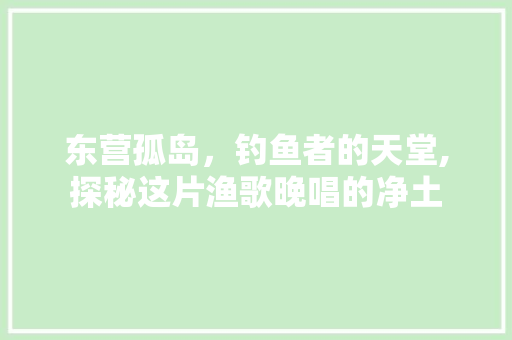 东营孤岛，钓鱼者的天堂,探秘这片渔歌晚唱的净土